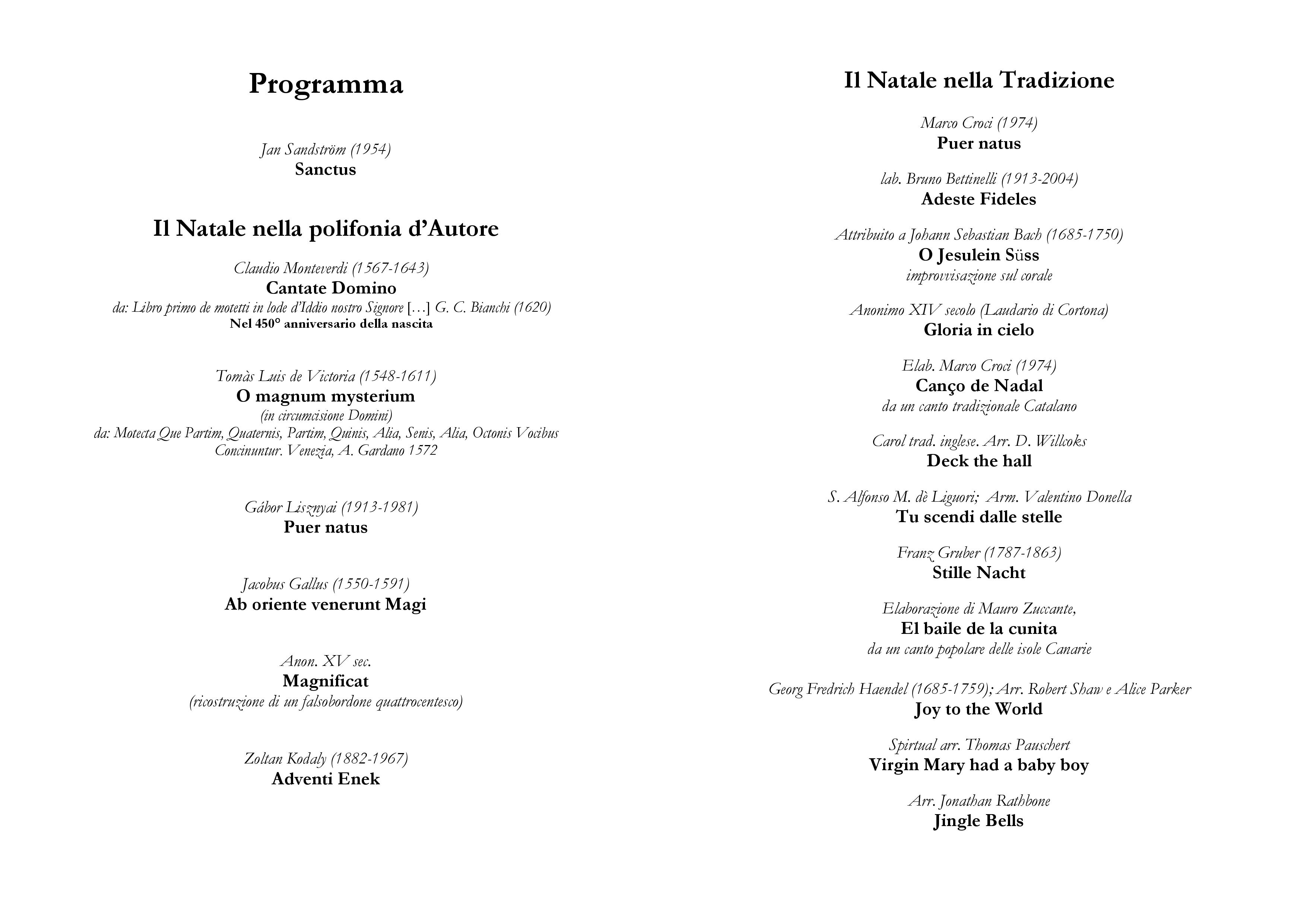 Programma

Jan Sandström (1954)
Sanctus

Il Natale nella polifonia d'Autore

Claudio Monteverdi (1567-1643)
Cantate Domino
da: Libro primo de motetti in lode d'Iddio nostro Signore […] G. C. Bianchi (1620)
Nel 450° anniversario della nascita

Tomàs Luis de Victoria (1548-1611)
O magnum mysterium
(in circumcisione Domini)
da: Motecta Que Partim, Quaternis, Partim, Quinis, Alia, Senis, Alia, Octonis Vocibus Concinuntur. Venezia, A. Gardano 1572

Gábor Lisznyai (1913-1981)
Puer natus

Jacobus Gallus (1550-1591)
Ab oriente venerunt Magi

Anon. XV sec.
Magnificat
(ricostruzione di un falsobordone quattrocentesco)

Zoltan Kodaly (1882-1967)
Adventi Enek

Il Natale nella Tradizione

Marco Croci (1974)
Puer natus

lab. Bruno Bettinelli (1913-2004)
Adeste Fideles

Attribuito a Johann Sebastian Bach (1685-1750)
O Jesulein Süss
improvvisazione sul corale

Anonimo XIV secolo (Laudario di Cortona)
Gloria in cielo

Elab. Marco Croci (1974)
Canço de Nadal
da un canto tradizionale Catalano

Carol trad. inglese. Arr. D. Willcoks
Deck the hall

S. Alfonso M. dè Liguori; Arm. Valentino Donella
Tu scendi dalle stelle

Franz Gruber (1787-1863)
Stille Nacht

Elaborazione di Mauro Zuccante,
El baile de la cunita
da un canto popolare delle isole Canarie

Georg Fredrich Haendel (1685-1759); Arr. Robert Shaw e Alice Parker
Joy to the World

Spirtual arr. Thomas Pauschert
Virgin Mary had a baby boy

Arr. Jonathan Rathbone
Jingle Bells